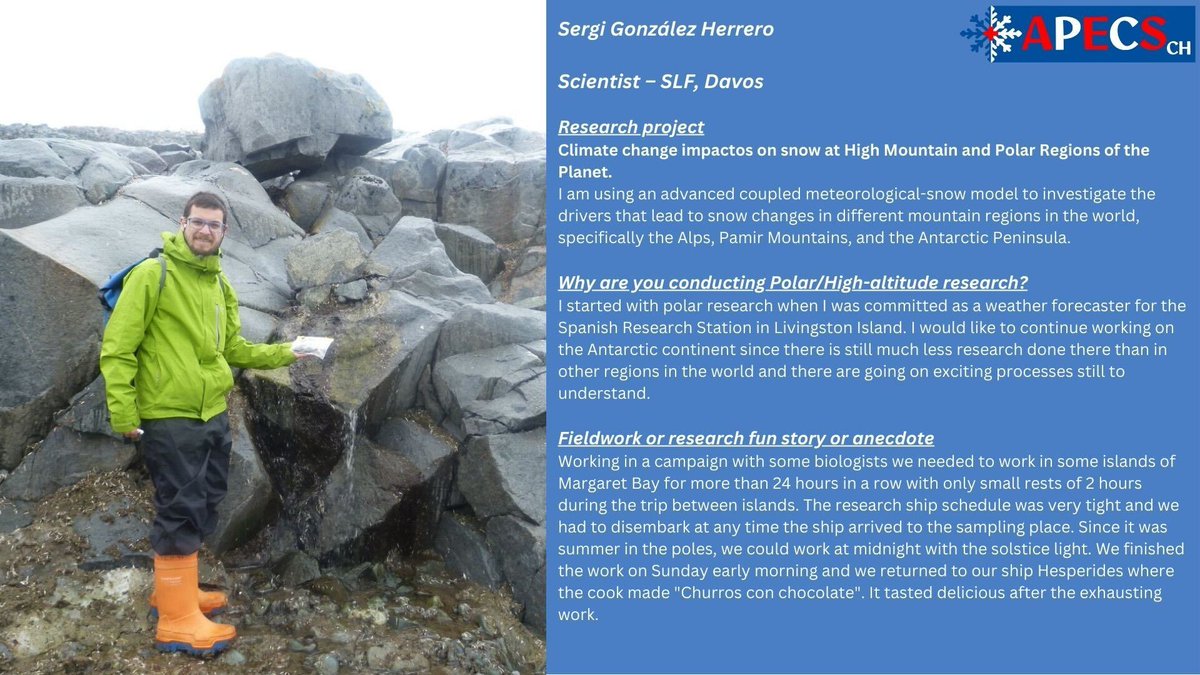 Sergi González Herrero

Scientist – SLF, Davos

APECS CH

Research project

Climate change impactos on snow at High Mountain and Polar Regions of the Planet.

I am using an advanced coupled meteorological-snow model to investigate the drivers that lead to snow changes in different mountain regions in the world, specifically the Alps, Pamir Mountains, and the Antarctic Peninsula.

Why are you conducting Polar/High-altitude research?

I started with polar research when I was committed as a weather forecaster for the Spanish Research Station in Livingston Island. I would like to continue working on the Antarctic continent since there is still much less research done there than in other regions in the world and there are going on exciting processes still to understand.

Fieldwork or research fun story or anecdote

Working in a campaign with some biologists we needed to work in some islands of Margaret Bay for more than 24 hours in a row with only small rests of 2 hours during the trip between islands. The research ship schedule was very tight and we had to disembark at any time the ship arrived to the sampling place. Since it was summer in the poles, we could work at midnight with the solstice light. We finished the work on Sunday early morning and we returned to our ship Hesperides where the cook made "Churros con chocolate". It tasted delicious after the exhausting work.